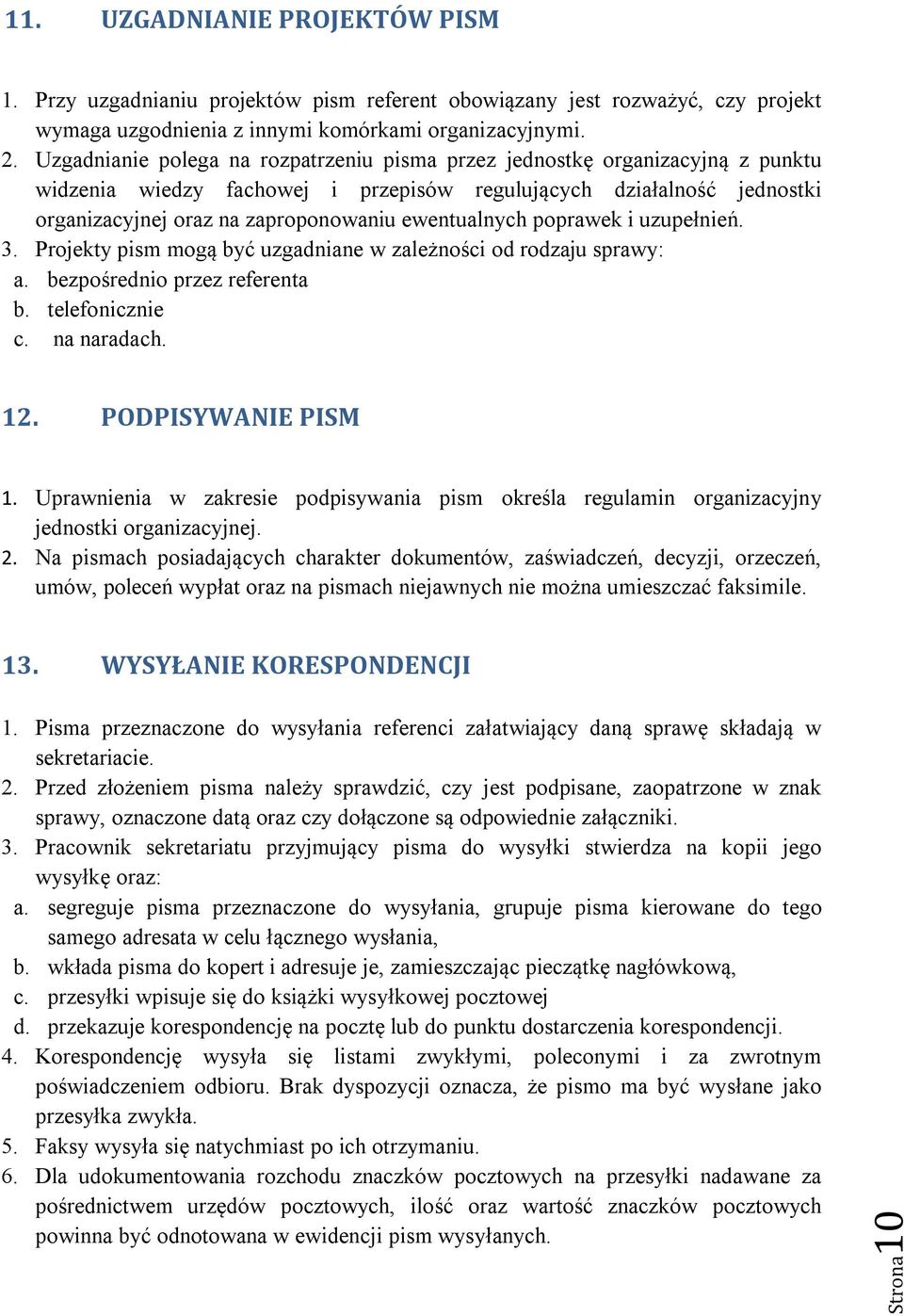 11. UZGADNIANIE PROJEKTÓW PISM

1. Przy uzgadnianiu projektów pism referent obowiązany jest rozważyć, czy projekt wymaga uzgodnienia z innymi komórkami organizacyjnymi.
2. Uzgadnianie polega na rozpatrzeniu pisma przez jednostkę organizacyjną z punktu widzenia wiedzy fachowej i przepisów regulujących działalność jednostki organizacyjnej oraz na zaproponowaniu ewentualnych poprawek i uzupełnień.
3. Projekty pism mogą być uzgadniane w zależności od rodzaju sprawy:
a. bezpośrednio przez referenta
b. telefonicznie
c. na naradach.

12. PODPISYWANIE PISM

1. Uprawnienia w zakresie podpisywania pism określa regulamin organizacyjny jednostki organizacyjnej.
2. Na pismach posiadających charakter dokumentów, zaświadczeń, decyzji, orzeczeń, umów, poleceń wypłat oraz na pismach niejawnych nie można umieszczać faksimile.

13. WYSYŁANIE KORESPONDENCJI

1. Pisma przeznaczone do wysyłania referenci załatwiający daną sprawę składają w sekretariacie.
2. Przed złożeniem pisma należy sprawdzić, czy jest podpisane, zaopatrzone w znak sprawy, oznaczone datą oraz czy dołączone są odpowiednie załączniki.
3. Pracownik sekretariatu przyjmujący pisma do wysyłki stwierdza na kopii jego wysyłkę oraz:
a. segreguje pisma przeznaczone do wysyłania, grupuje pisma kierowane do tego samego adresata w celu łącznego wysłania,
b. wkłada pisma do kopert i adresuje je, zamieszczając pieczątkę nagłówkową,
c. przesyłki wpisuje się do książki wysyłkowej pocztowej
d. przekazuje korespondencję na pocztę lub do punktu dostarczenia korespondencji.
4. Korespondencję wysyła się listami zwykłymi, poleconymi i za zwrotnym poświadczeniem odbioru. Brak dyspozycji oznacza, że pismo ma być wysłane jako przesyłka zwykła.
5. Faksy wysyła się natychmiast po ich otrzymaniu.
6. Dla udokumentowania rozchodu znaczków pocztowych na przesyłki nadawane za pośrednictwem urzędów pocztowych, ilość oraz wartość znaczków pocztowych powinna być odnotowana w ewidencji pism wysyłanych.

Strona 10